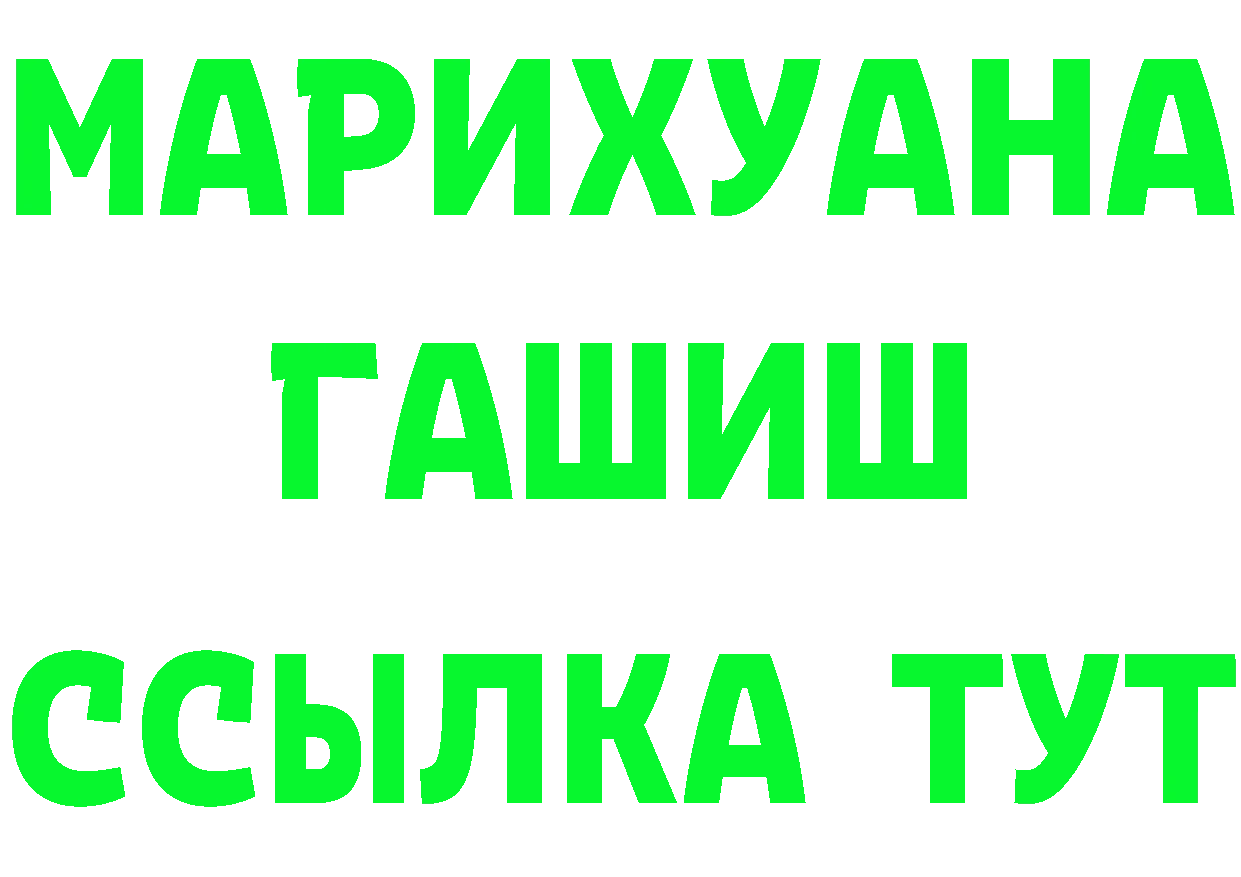 МАРИХУАНА
ГАШИШ
ССЫЛКА ТУТ